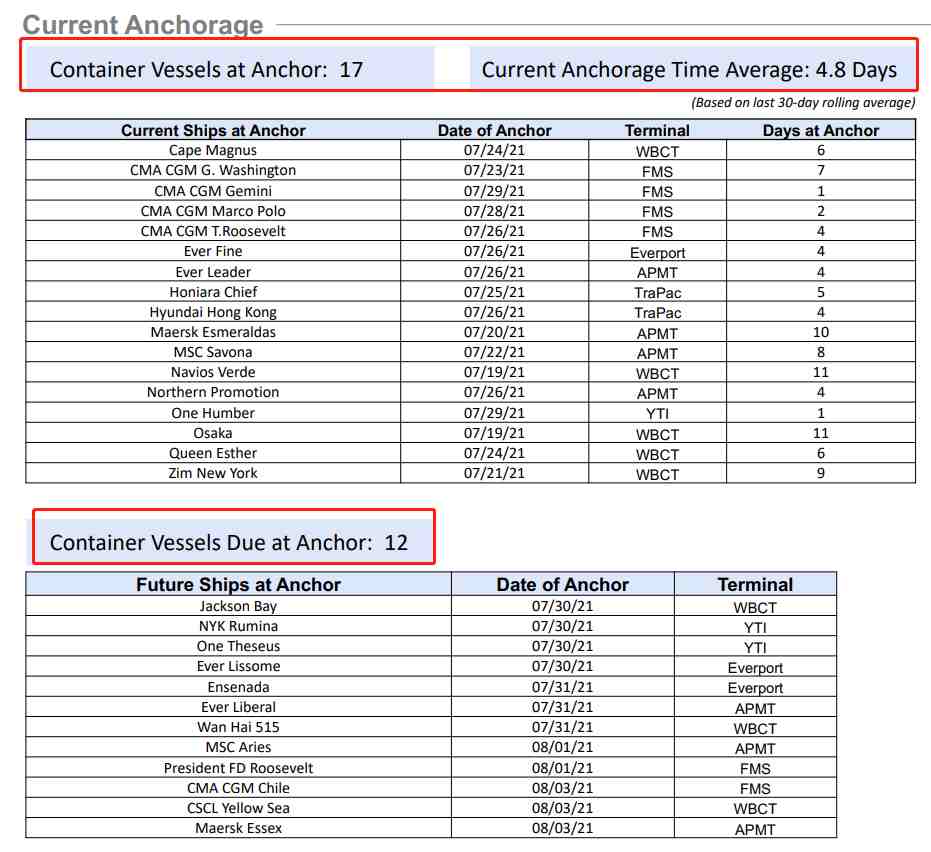 Current Anchorage

Container Vessels at Anchor: 17

Current Anchorage Time Average: 4.8 Days

(Based on last 30-day rolling average)

| Current Ships at Anchor | Date of Anchor | Terminal | Days at Anchor |
|---|---|---|---|
| Cape Magnus | 07/24/21 | WBCT | 6 |
| CMA CGM G. Washington | 07/23/21 | FMS | 7 |
| CMA CGM Gemini | 07/29/21 | FMS | 1 |
| CMA CGM Marco Polo | 07/28/21 | FMS | 2 |
| CMA CGM T.Roosevelt | 07/26/21 | FMS | 4 |
| Ever Fine | 07/26/21 | Everport | 4 |
| Ever Leader | 07/26/21 | APMT | 4 |
| Honiara Chief | 07/25/21 | TraPac | 5 |
| Hyundai Hong Kong | 07/26/21 | TraPac | 4 |
| Maersk Esmeraldas | 07/20/21 | APMT | 10 |
| MSC Savona | 07/22/21 | APMT | 8 |
| Navios Verde | 07/19/21 | WBCT | 11 |
| Northern Promotion | 07/26/21 | APMT | 4 |
| One Humber | 07/29/21 | YTI | 1 |
| Osaka | 07/19/21 | WBCT | 11 |
| Queen Esther | 07/24/21 | WBCT | 6 |
| Zim New York | 07/21/21 | WBCT | 9 |

Container Vessels Due at Anchor: 12

| Future Ships at Anchor | Date of Anchor | Terminal |
|---|---|---|
| Jackson Bay | 07/30/21 | WBCT |
| NYK Rumina | 07/30/21 | YTI |
| One Theseus | 07/30/21 | YTI |
| Ever Lissome | 07/30/21 | Everport |
| Ensenada | 07/31/21 | Everport |
| Ever Liberal | 07/31/21 | APMT |
| Wan Hai 515 | 07/31/21 | WBCT |
| MSC Aries | 08/01/21 | APMT |
| President FD Roosevelt | 08/01/21 | FMS |
| CMA CGM Chile | 08/03/21 | FMS |
| CSCL Yellow Sea | 08/03/21 | WBCT |
| Maersk Essex | 08/03/21 | APMT |